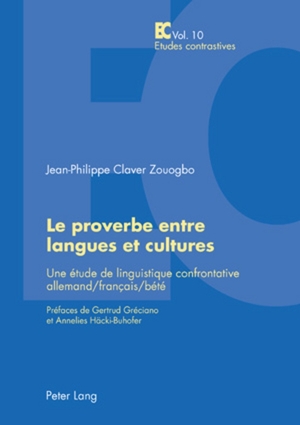 EC Vol. 10
Etudes contrastives

Jean-Philippe Claver Zouogbo

Le proverbe entre langues et cultures

Une étude de linguistique confrontative allemand/français/bété

Préfaces de Gertrud Gréciano et Annelies Häcki-Buhofer

Peter Lang